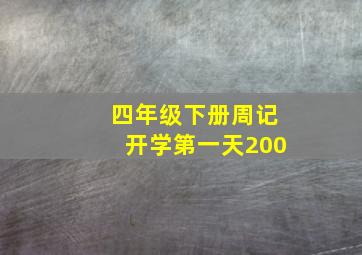 四年级下册周记
开学第一天200